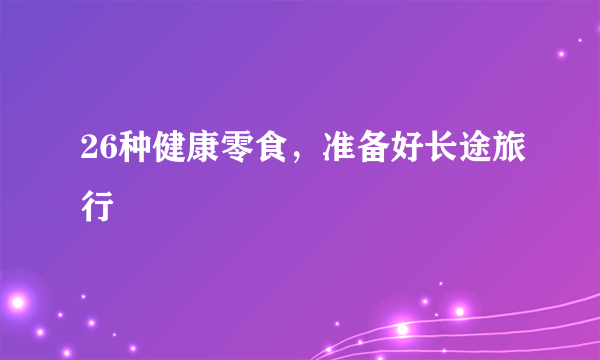 26种健康零食，准备好长途旅行